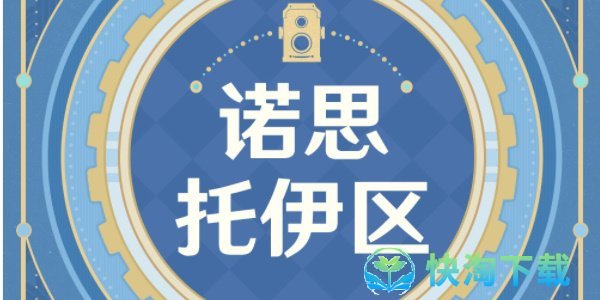 诺思
托伊区

快淘下载